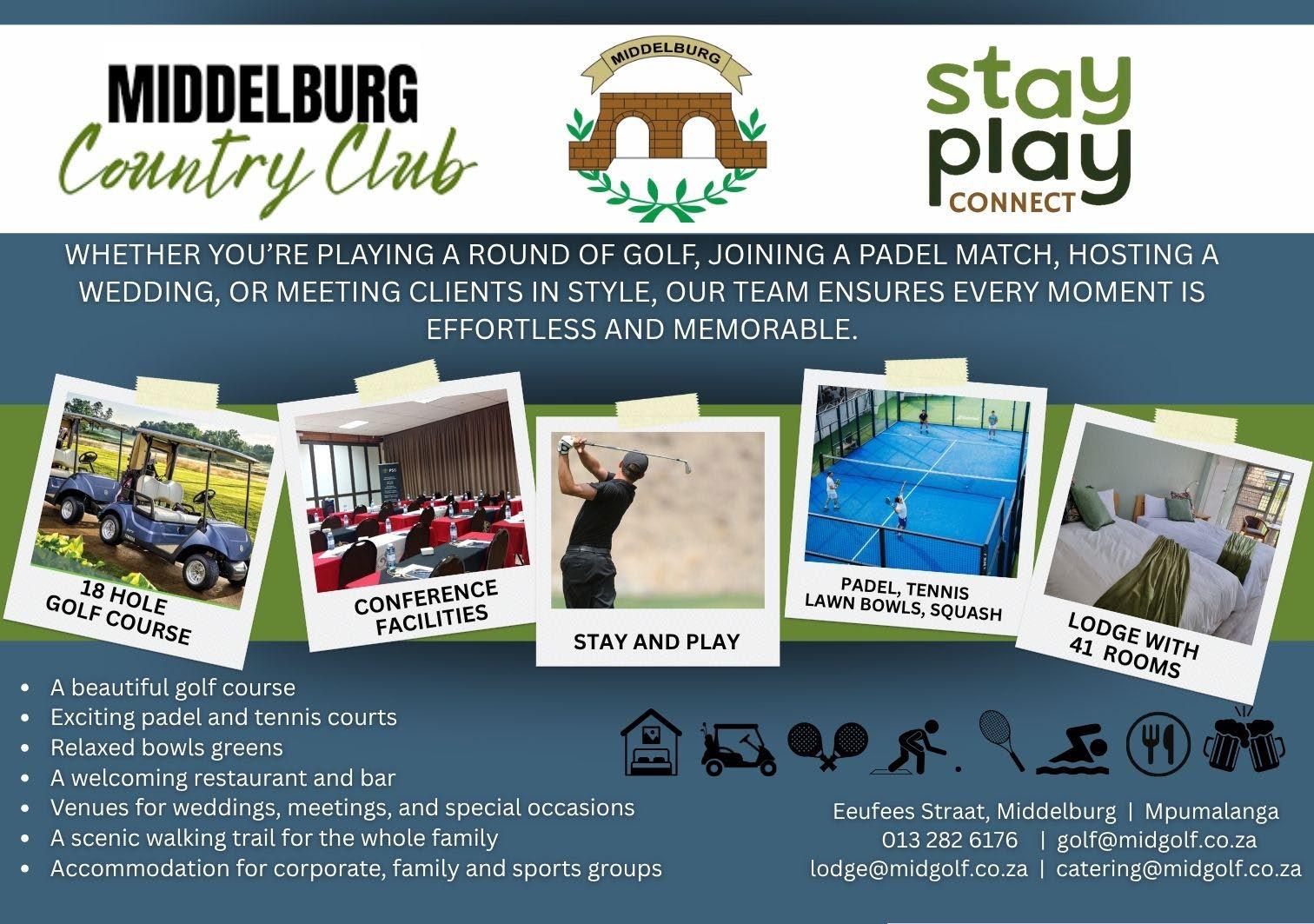 MIDDELBURG
Country Club

MIDDELBURG

stay
play
CONNECT

WHETHER YOU'RE PLAYING A ROUND OF GOLF, JOINING A PADEL MATCH, HOSTING A WEDDING, OR MEETING CLIENTS IN STYLE, OUR TEAM ENSURES EVERY MOMENT IS EFFORTLESS AND MEMORABLE.

18 HOLE
GOLF COURSE

CONFERENCE
FACILITIES

STAY AND PLAY

PADEL, TENNIS
LAWN BOWLS, SQUASH

LODGE WITH
41 ROOMS

• A beautiful golf course
• Exciting padel and tennis courts
• Relaxed bowls greens
• A welcoming restaurant and bar
• Venues for weddings, meetings, and special occasions
• A scenic walking trail for the whole family
• Accommodation for corporate, family and sports groups

Eeufees Straat, Middelburg | Mpumalanga
013 282 6176 | golf@midgolf.co.za
lodge@midgolf.co.za | catering@midgolf.co.za